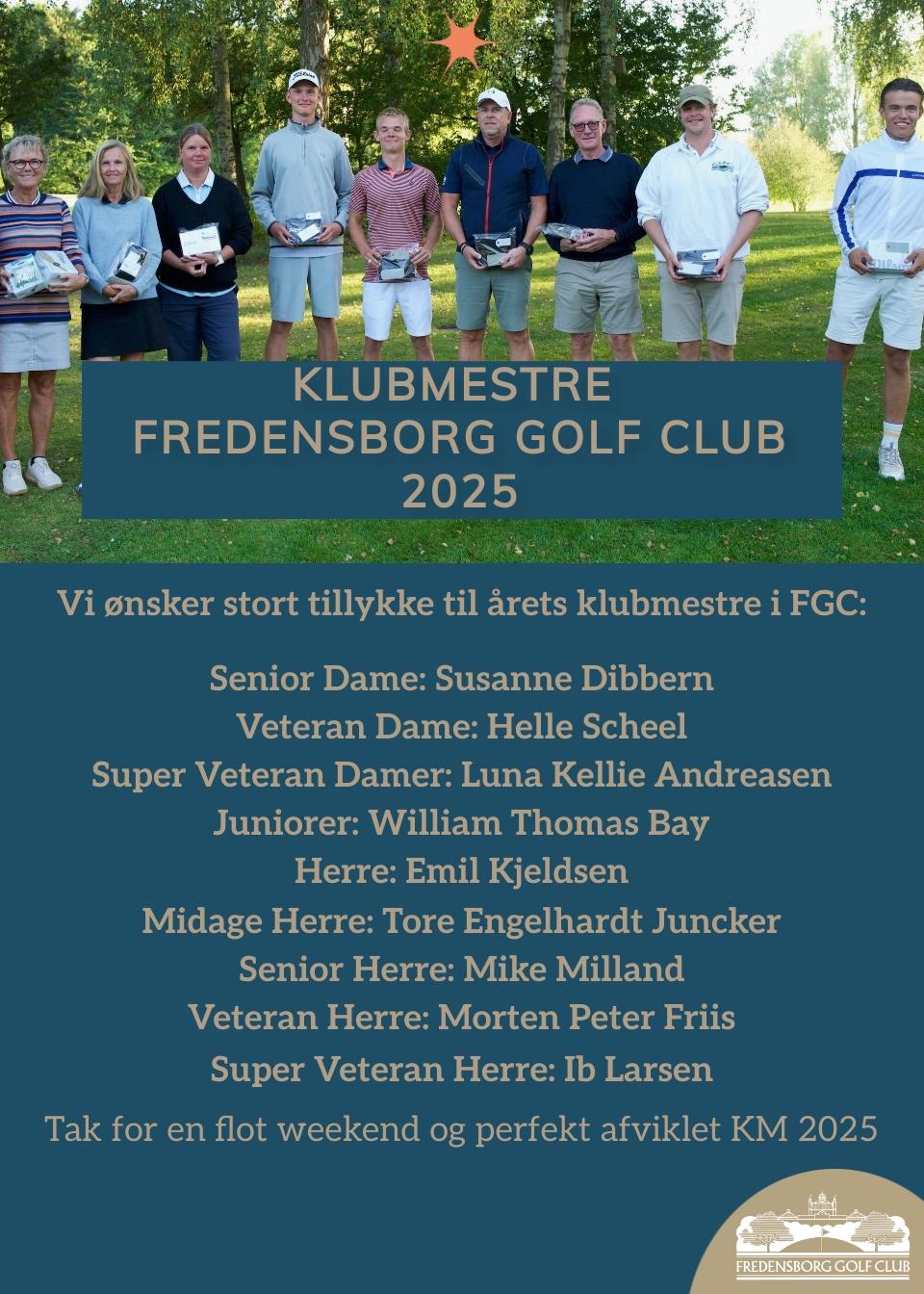 KLUBMESTRE
FREDENSBORG GOLF CLUB
2025

Vi ønsker stort tillykke til årets klubmestre i FGC:

Senior Dame: Susanne Dibbern
Veteran Dame: Helle Scheel
Super Veteran Damer: Luna Kellie Andreasen
Juniorer: William Thomas Bay
Herre: Emil Kjeldsen
Midage Herre: Tore Engelhardt Juncker
Senior Herre: Mike Milland
Veteran Herre: Morten Peter Friis
Super Veteran Herre: Ib Larsen

Tak for en flot weekend og perfekt afviklet KM 2025

FREDENSBORG GOLF CLUB